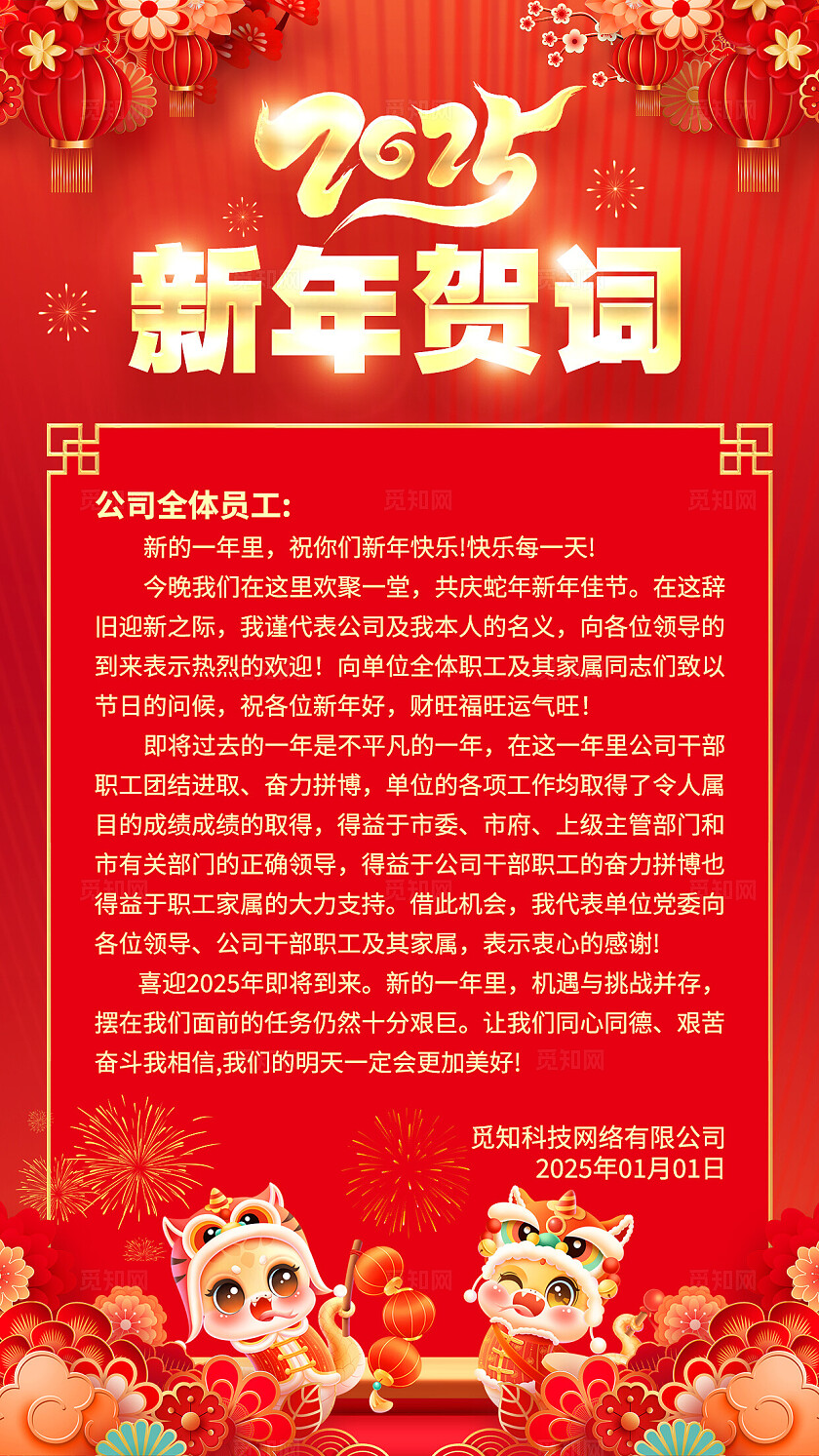 2025
新年贺词

公司全体员工:

新的一年里，祝你们新年快乐!快乐每一天!

今晚我们在这里欢聚一堂，共庆蛇年新年佳节。在这辞旧迎新之际，我谨代表公司及我本人的名义，向各位领导的到来表示热烈的欢迎！向单位全体职工及其家属同志们致以节日的问候，祝各位新年好，财旺福旺运气旺！

即将过去的一年是不平凡的一年，在这一年里公司干部职工团结进取、奋力拼博，单位的各项工作均取得了令人属目的成绩成绩的取得，得益于市委、市府、上级主管部门和市有关部门的正确领导，得益于公司干部职工的奋力拼博也得益于职工家属的大力支持。借此机会，我代表单位党委向各位领导、公司干部职工及其家属，表示衷心的感谢!

喜迎2025年即将到来。新的一年里，机遇与挑战并存，摆在我们面前的任务仍然十分艰巨。让我们同心同德、艰苦奋斗我相信,我们的明天一定会更加美好!

觅知科技网络有限公司
2025年01月01日

觅知网